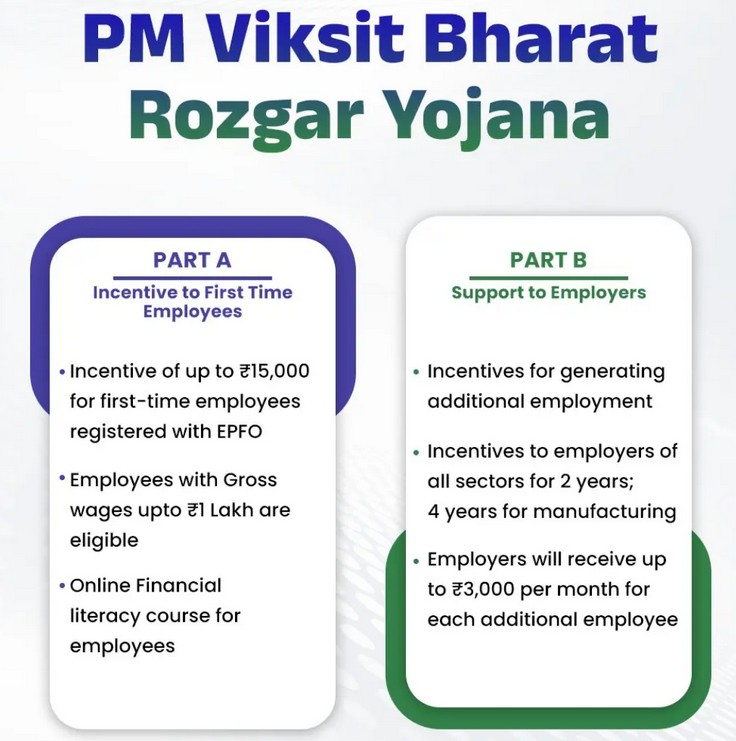 PM Viksit Bharat
Rozgar Yojana

PART A
Incentive to First Time Employees

• Incentive of up to ₹15,000 for first-time employees registered with EPFO

• Employees with Gross wages upto ₹1 Lakh are eligible

• Online Financial literacy course for employees

PART B
Support to Employers

• Incentives for generating additional employment

• Incentives to employers of all sectors for 2 years; 4 years for manufacturing

• Employers will receive up to ₹3,000 per month for each additional employee